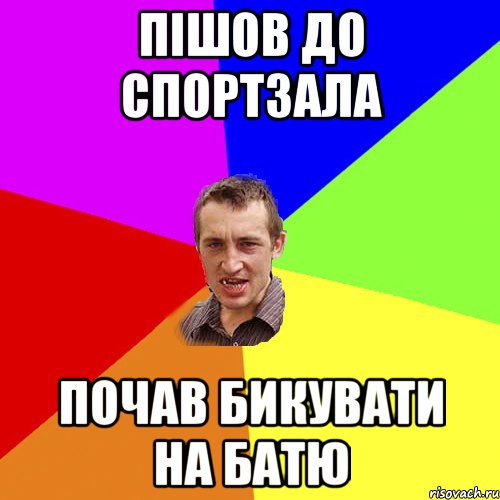 ПІШОВ ДО СПОРТЗАЛА

ПОЧАВ БИКУВАТИ НА БАТЮ

risovach.ru